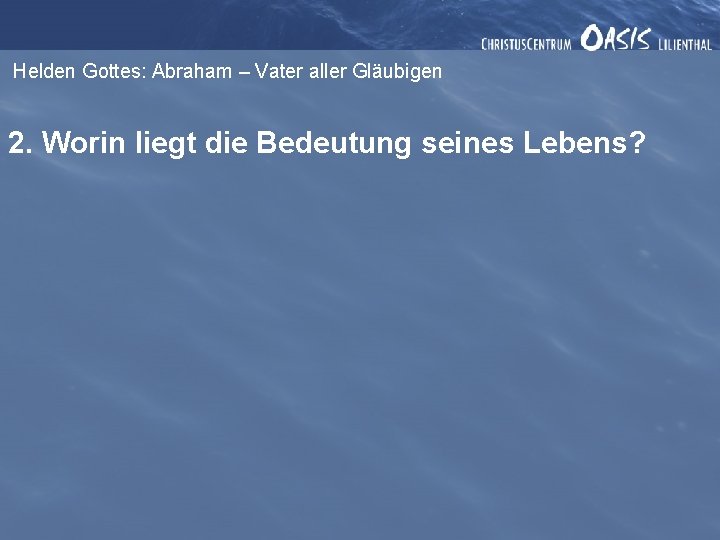 CHRISTUSCENTRUM OASIS LILIENTHAL

Helden Gottes: Abraham – Vater aller Gläubigen

2. Worin liegt die Bedeutung seines Lebens?